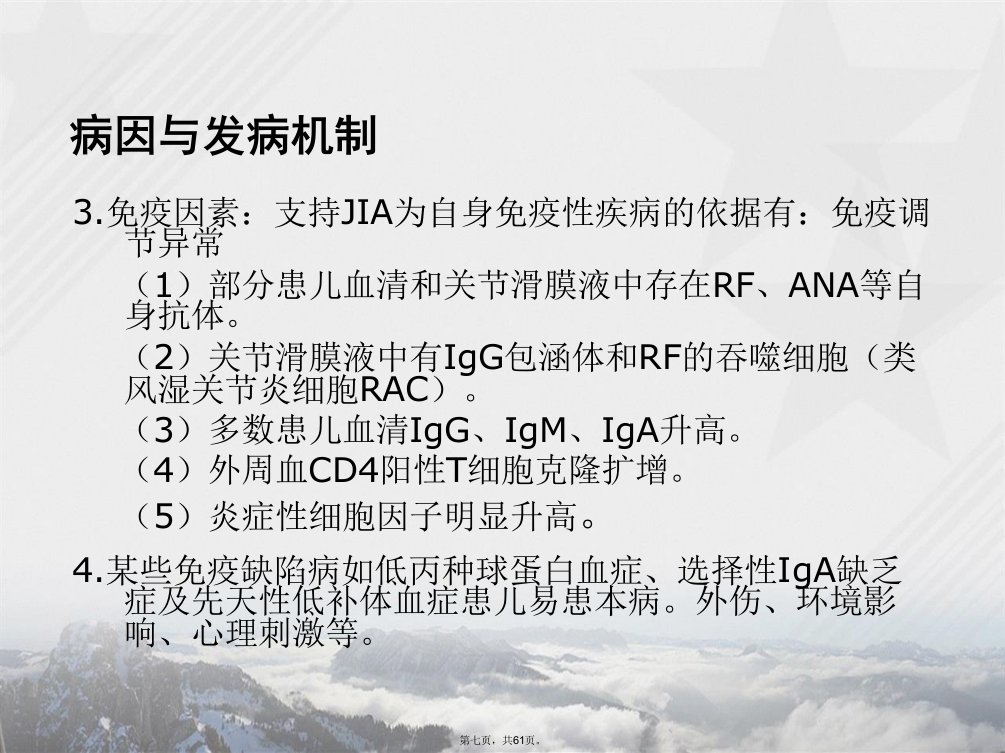 病因与发病机制

3.免疫因素：支持JIA为自身免疫性疾病的依据有：免疫调节异常

（1）部分患儿血清和关节滑膜液中存在RF、ANA等自身抗体。

（2）关节滑膜液中有IgG包涵体和RF的吞噬细胞（类风湿关节炎细胞RAC）。

（3）多数患儿血清IgG、IgM、IgA升高。

（4）外周血CD4阳性T细胞克隆扩增。

（5）炎症性细胞因子明显升高。

4.某些免疫缺陷病如低丙种球蛋白血症、选择性IgA缺乏症及先天性低补体血症患儿易患本病。外伤、环境影响、心理刺激等。

第七页，共61页。